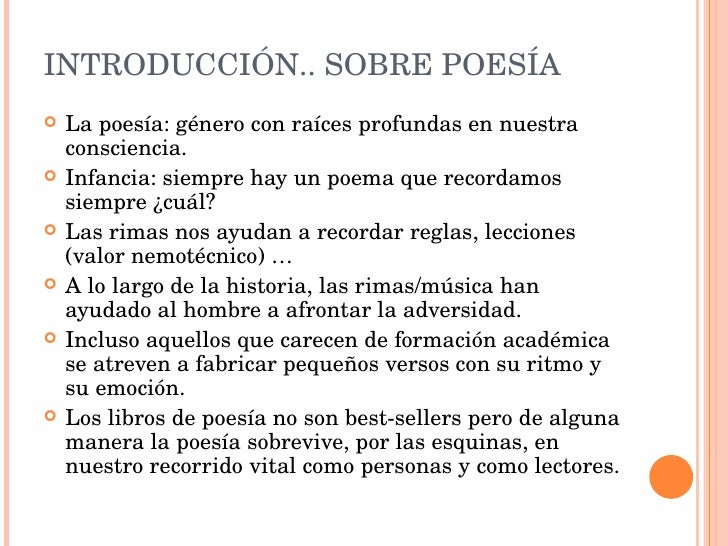 INTRODUCCIÓN.. SOBRE POESÍA

La poesía: género con raíces profundas en nuestra consciencia.

Infancia: siempre hay un poema que recordamos siempre ¿cuál?

Las rimas nos ayudan a recordar reglas, lecciones (valor nemotécnico) …

A lo largo de la historia, las rimas/música han ayudado al hombre a afrontar la adversidad.

Incluso aquellos que carecen de formación académica se atreven a fabricar pequeños versos con su ritmo y su emoción.

Los libros de poesía no son best-sellers pero de alguna manera la poesía sobrevive, por las esquinas, en nuestro recorrido vital como personas y como lectores.